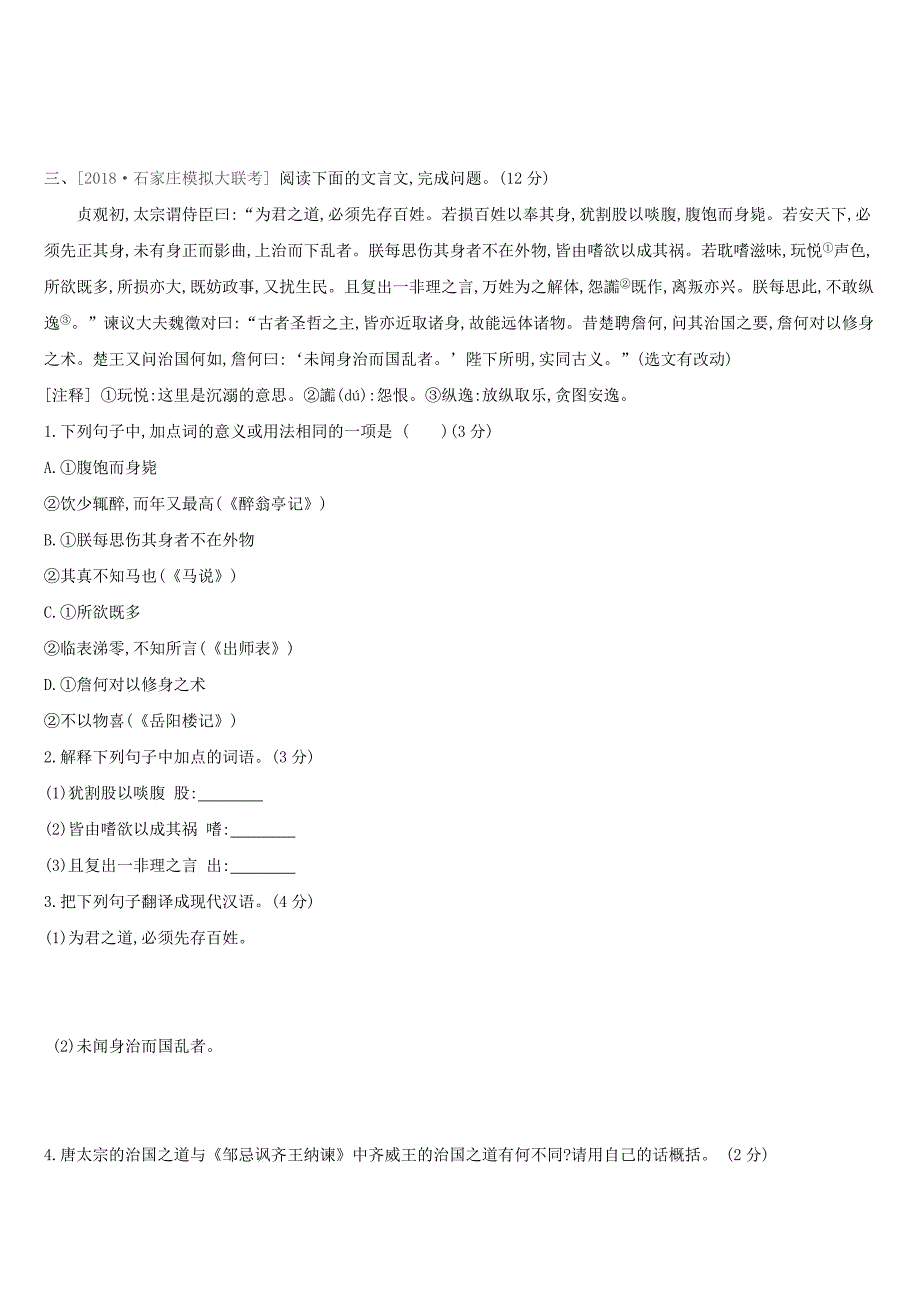 三、[2018·石家庄模拟大联考] 阅读下面的文言文,完成问题。(12 分)

贞观初,太宗谓侍臣曰:“为君之道,必须先存百姓。若损百姓以奉其身,犹割股以啖腹,腹饱而身毙。若安天下,必须先正其身,未有身正而影曲,上治而下乱者。朕每思伤其身者不在外物,皆由嗜欲以成其祸。若耽嗜滋味,玩悦①声色,所欲既多,所损亦大,既妨政事,又扰生民。且复出一非理之言,万姓为之解体,怨讟②既作,离叛亦兴。朕每思此,不敢纵逸③。”谏议大夫魏徵对曰:“古者圣哲之主,皆亦近取诸身,故能远体诸物。昔楚聘詹何,问其治国之要,詹何对以修身之术。楚王又问治国何如,詹何曰:‘未闻身治而国乱者。’陛下所明,实同古义。”(选文有改动)

[注释] ①玩悦:这里是沉溺的意思。②讟(dú):怨恨。③纵逸:放纵取乐,贪图安逸。

1.下列句子中,加点词的意义或用法相同的一项是 ( )(3 分)

A.①腹饱而身毙

②饮少辄醉,而年又最高(《醉翁亭记》)

B.①朕每思伤其身者不在外物

②其真不知马也(《马说》)

C.①所欲既多

②临表涕零,不知所言(《出师表》)

D.①詹何对以修身之术

②不以物喜(《岳阳楼记》)

2.解释下列句子中加点的词语。(3 分)

(1)犹割股以啖腹 股:________

(2)皆由嗜欲以成其祸 嗜:________

(3)且复出一非理之言 出:________

3.把下列句子翻译成现代汉语。(4 分)

(1)为君之道,必须先存百姓。

(2)未闻身治而国乱者。

4.唐太宗的治国之道与《邹忌讽齐王纳谏》中齐威王的治国之道有何不同?请用自己的话概括。 (2 分)